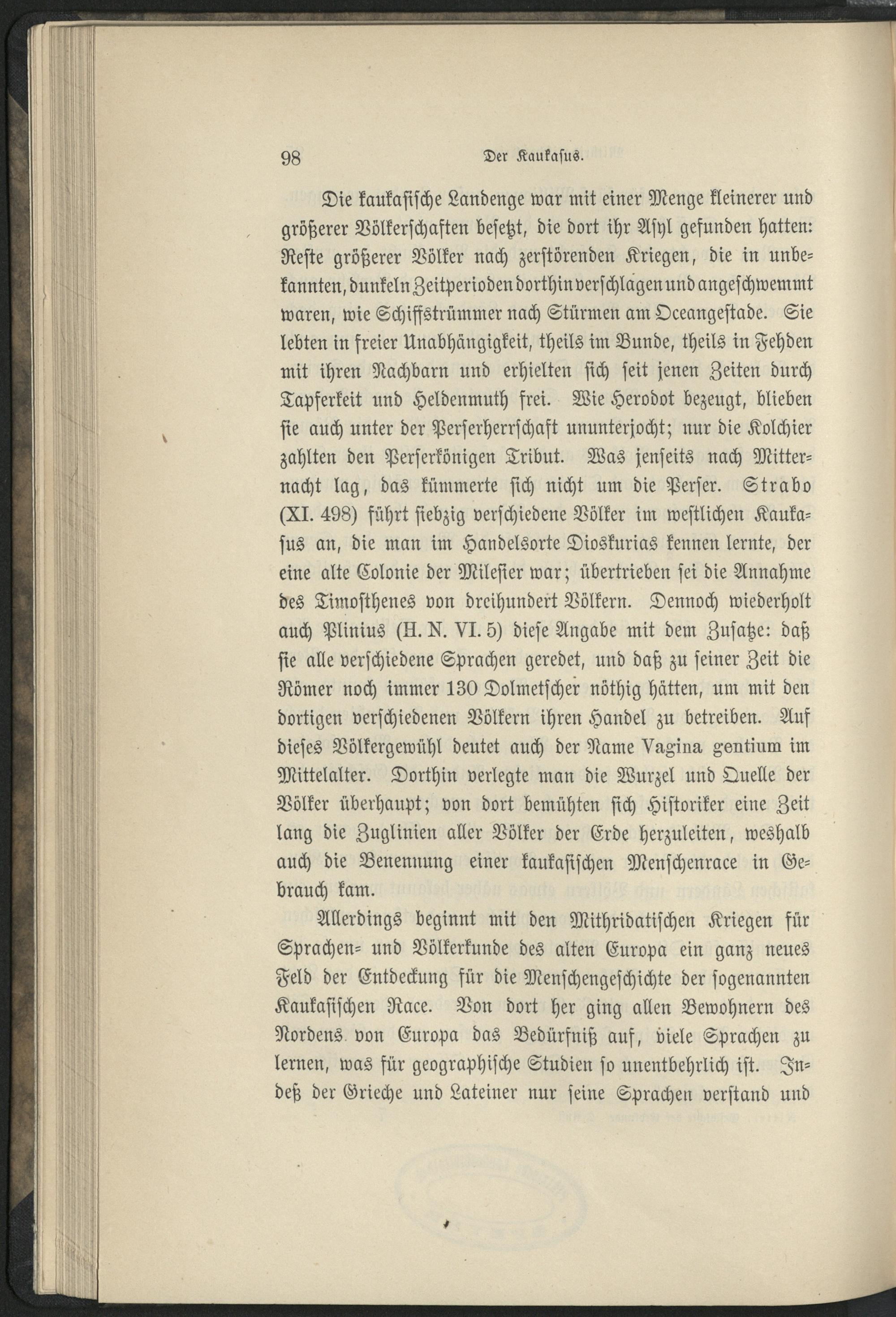 98 Der Kaukasus.

Die kaukasische Landenge war mit einer Menge kleinerer und größerer Völkerschaften besetzt, die dort ihr Asyl gefunden hatten: Reste größerer Völker nach zerstörenden Kriegen, die in unbekannten, dunkeln Zeitperioden dorthin verschlagen und angeschwemmt waren, wie Schiffstrümmer nach Stürmen am Oceangestade. Sie lebten in freier Unabhängigkeit, theils im Bunde, theils in Fehden mit ihren Nachbarn und erhielten sich seit jenen Zeiten durch Tapferkeit und Heldenmuth frei. Wie Herodot bezeugt, blieben sie auch unter der Perserherrschaft ununterjocht; nur die Kolchier zahlten den Perserkönigen Tribut. Was jenseits nach Mitternacht lag, das kümmerte sich nicht um die Perser. Strabo (XI. 498) führt siebzig verschiedene Völker im westlichen Kaukasus an, die man im Handelsorte Dioskurias kennen lernte, der eine alte Colonie der Milesier war; übertrieben sei die Annahme des Timosthenes von dreihundert Völkern. Dennoch wiederholt auch Plinius (H. N. VI. 5) diese Angabe mit dem Zusatze: daß sie alle verschiedene Sprachen geredet, und daß zu seiner Zeit die Römer noch immer 130 Dolmetscher nöthig hätten, um mit den dortigen verschiedenen Völkern ihren Handel zu betreiben. Auf dieses Völkergewühl deutet auch der Name Vagina gentium im Mittelalter. Dorthin verlegte man die Wurzel und Quelle der Völker überhaupt; von dort bemühten sich Historiker eine Zeit lang die Zuglinien aller Völker der Erde herzuleiten, weshalb auch die Benennung einer kaukasischen Menschenrace in Gebrauch kam.

Allerdings beginnt mit den Mithridatischen Kriegen für Sprachen- und Völkerkunde des alten Europa ein ganz neues Feld der Entdeckung für die Menschengeschichte der sogenannten Kaukasischen Race. Von dort her ging allen Bewohnern des Nordens von Europa das Bedürfniß auf, viele Sprachen zu lernen, was für geographische Studien so unentbehrlich ist. Indeß der Grieche und Lateiner nur seine Sprachen verstand und